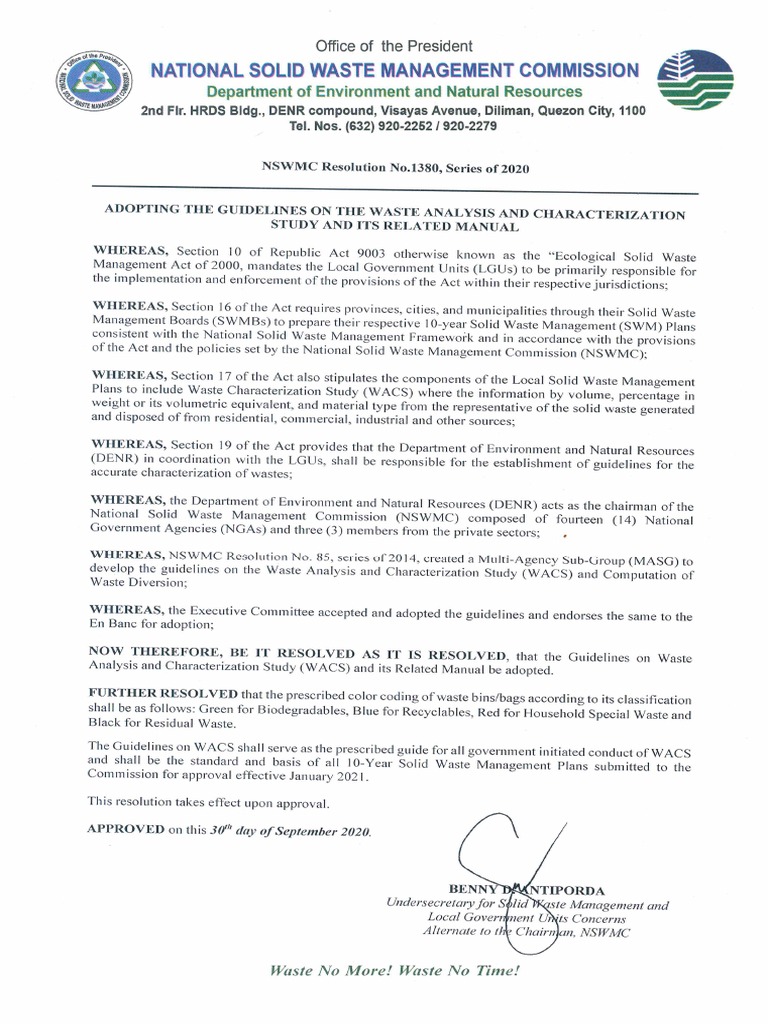 Office of the President
NATIONAL SOLID WASTE MANAGEMENT COMMISSION
Department of Environment and Natural Resources
2nd Flr. HRDS Bldg., DENR compound, Visayas Avenue, Diliman, Quezon City, 1100
Tel. Nos. (632) 920-2252 / 920-2279

NSWMC Resolution No.1380, Series of 2020

ADOPTING THE GUIDELINES ON THE WASTE ANALYSIS AND CHARACTERIZATION STUDY AND ITS RELATED MANUAL

WHEREAS, Section 10 of Republic Act 9003 otherwise known as the "Ecological Solid Waste Management Act of 2000, mandates the Local Government Units (LGUs) to be primarily responsible for the implementation and enforcement of the provisions of the Act within their respective jurisdictions;

WHEREAS, Section 16 of the Act requires provinces, cities, and municipalities through their Solid Waste Management Boards (SWMBs) to prepare their respective 10-year Solid Waste Management (SWM) Plans consistent with the National Solid Waste Management Framework and in accordance with the provisions of the Act and the policies set by the National Solid Waste Management Commission (NSWMC);

WHEREAS, Section 17 of the Act also stipulates the components of the Local Solid Waste Management Plans to include Waste Characterization Study (WACS) where the information by volume, percentage in weight or its volumetric equivalent, and material type from the representative of the solid waste generated and disposed of from residential, commercial, industrial and other sources;

WHEREAS, Section 19 of the Act provides that the Department of Environment and Natural Resources (DENR) in coordination with the LGUs, shall be responsible for the establishment of guidelines for the accurate characterization of wastes;

WHEREAS, the Department of Environment and Natural Resources (DENR) acts as the chairman of the National Solid Waste Management Commission (NSWMC) composed of fourteen (14) National Government Agencies (NGAs) and three (3) members from the private sectors;

WHEREAS, NSWMC Resolution No. 85, series of 2014, created a Multi-Agency Sub-Group (MASG) to develop the guidelines on the Waste Analysis and Characterization Study (WACS) and Computation of Waste Diversion;

WHEREAS, the Executive Committee accepted and adopted the guidelines and endorses the same to the En Banc for adoption;

NOW THEREFORE, BE IT RESOLVED AS IT IS RESOLVED, that the Guidelines on Waste Analysis and Characterization Study (WACS) and its Related Manual be adopted.

FURTHER RESOLVED that the prescribed color coding of waste bins/bags according to its classification shall be as follows: Green for Biodegradables, Blue for Recyclables, Red for Household Special Waste and Black for Residual Waste.

The Guidelines on WACS shall serve as the prescribed guide for all government initiated conduct of WACS and shall be the standard and basis of all 10-Year Solid Waste Management Plans submitted to the Commission for approval effective January 2021.

This resolution takes effect upon approval.

APPROVED on this $30^{th}$ day of September 2020.

BENNY D. ANTIPORDA
Undersecretary for Solid Waste Management and Local Government Units Concerns
Alternate to the Chairman, NSWMC

Waste No More! Waste No Time!